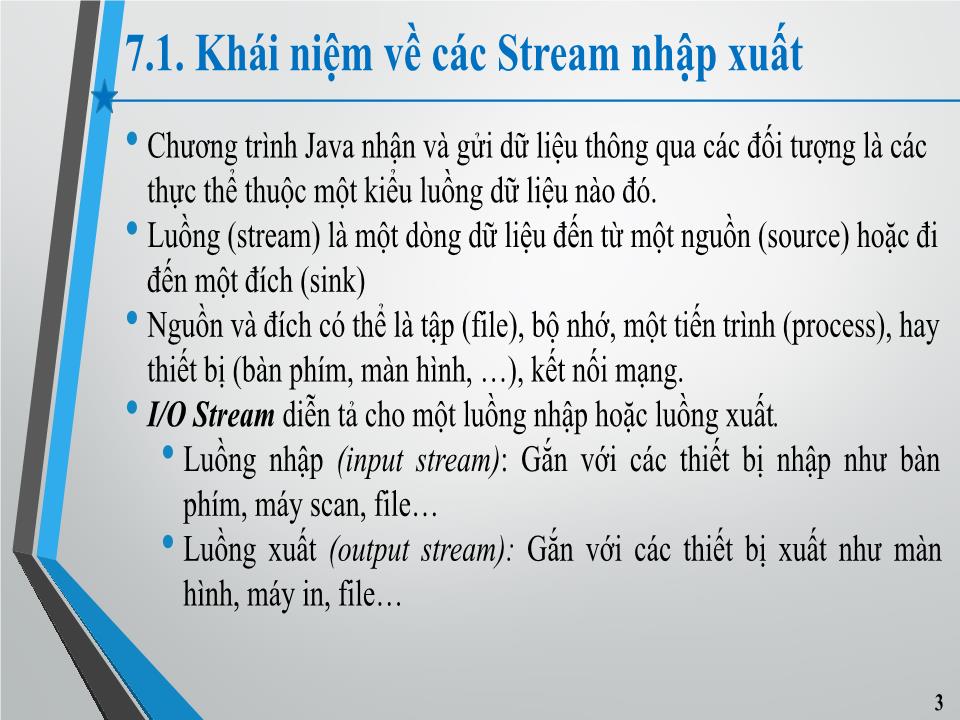 7.1. Khái niệm về các Stream nhập xuất

• Chương trình Java nhận và gửi dữ liệu thông qua các đối tượng là các thực thể thuộc một kiểu luồng dữ liệu nào đó.
• Luồng (stream) là một dòng dữ liệu đến từ một nguồn (source) hoặc đi đến một đích (sink)
• Nguồn và đích có thể là tập (file), bộ nhớ, một tiến trình (process), hay thiết bị (bàn phím, màn hình, …), kết nối mạng.
• I/O Stream diễn tả cho một luồng nhập hoặc luồng xuất.
• Luồng nhập (input stream): Gắn với các thiết bị nhập như bàn phím, máy scan, file…
• Luồng xuất (output stream): Gắn với các thiết bị xuất như màn hình, máy in, file…

3